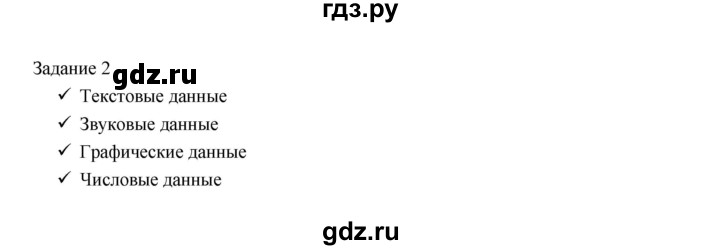 гдз.ру

Задание 2 gdz.ru

✓ Текстовые данные

✓ Звуковые данные

✓ Графические данные

✓ Числовые данные

gdz.ru